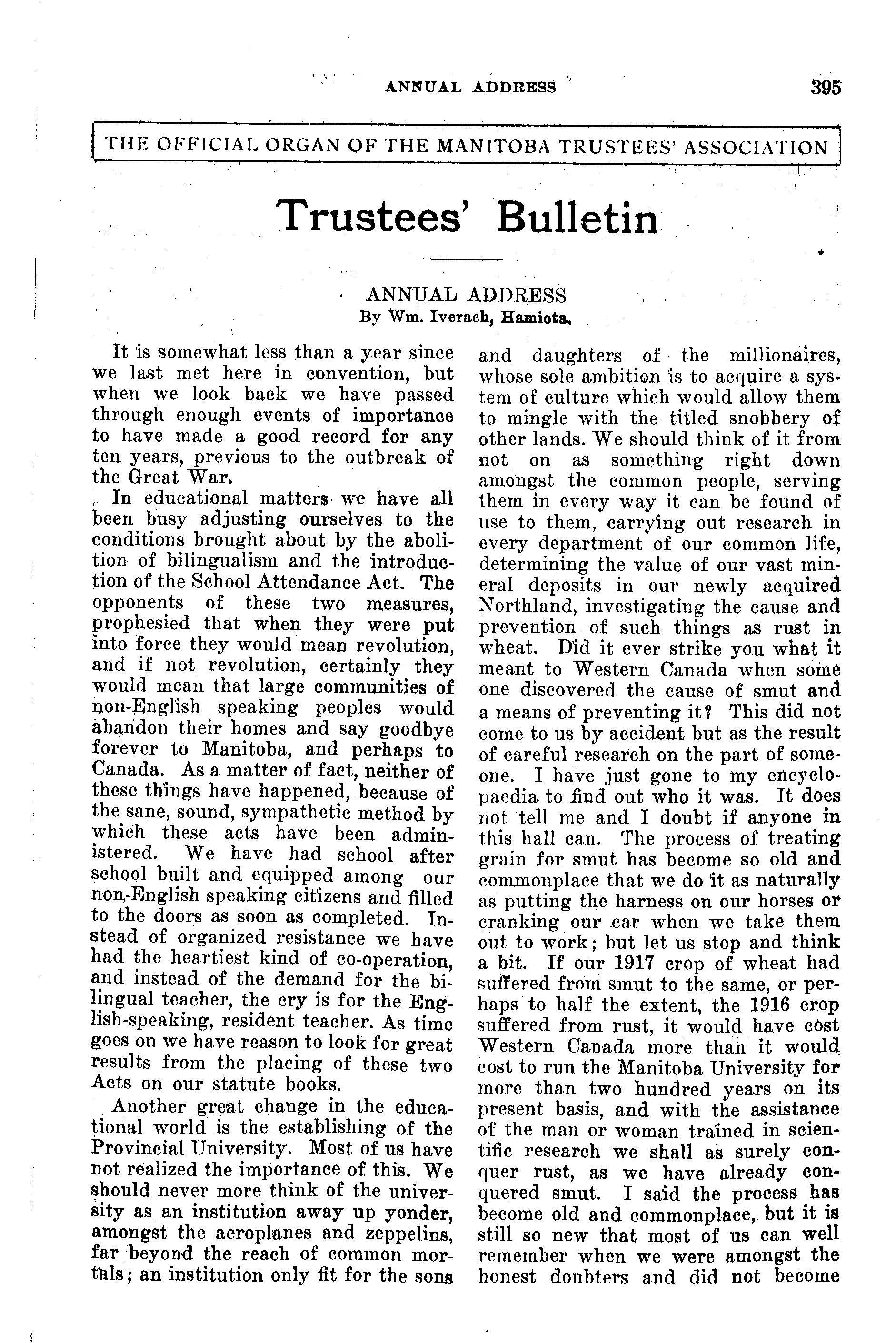 ANNUAL ADDRESS 395

THE OFFICIAL ORGAN OF THE MANITOBA TRUSTEES' ASSOCIATION

Trustees' Bulletin

ANNUAL ADDRESS
By Wm. Iverach, Hamiota.

It is somewhat less than a year since we last met here in convention, but when we look back we have passed through enough events of importance to have made a good record for any ten years, previous to the outbreak of the Great War.

In educational matters we have all been busy adjusting ourselves to the conditions brought about by the abolition of bilingualism and the introduction of the School Attendance Act. The opponents of these two measures, prophesied that when they were put into force they would mean revolution, and if not revolution, certainly they would mean that large communities of non-English speaking peoples would abandon their homes and say goodbye forever to Manitoba, and perhaps to Canada. As a matter of fact, neither of these things have happened, because of the sane, sound, sympathetic method by which these acts have been administered. We have had school after school built and equipped among our non-English speaking citizens and filled to the doors as soon as completed. Instead of organized resistance we have had the heartiest kind of co-operation, and instead of the demand for the bilingual teacher, the cry is for the English-speaking, resident teacher. As time goes on we have reason to look for great results from the placing of these two Acts on our statute books.

Another great change in the educational world is the establishing of the Provincial University. Most of us have not realized the importance of this. We should never more think of the university as an institution away up yonder, amongst the aeroplanes and zeppelins, far beyond the reach of common mortals; an institution only fit for the sons and daughters of the millionaires, whose sole ambition is to acquire a system of culture which would allow them to mingle with the titled snobbery of other lands. We should think of it from not on as something right down amongst the common people, serving them in every way it can be found of use to them, carrying out research in every department of our common life, determining the value of our vast mineral deposits in our newly acquired Northland, investigating the cause and prevention of such things as rust in wheat. Did it ever strike you what it meant to Western Canada when some one discovered the cause of smut and a means of preventing it? This did not come to us by accident but as the result of careful research on the part of someone. I have just gone to my encyclopaedia to find out who it was. It does not tell me and I doubt if anyone in this hall can. The process of treating grain for smut has become so old and commonplace that we do it as naturally as putting the harness on our horses or cranking our car when we take them out to work; but let us stop and think a bit. If our 1917 crop of wheat had suffered from smut to the same, or perhaps to half the extent, the 1916 crop suffered from rust, it would have cost Western Canada more than it would cost to run the Manitoba University for more than two hundred years on its present basis, and with the assistance of the man or woman trained in scientific research we shall as surely conquer rust, as we have already conquered smut. I said the process has become old and commonplace, but it is still so new that most of us can well remember when we were amongst the honest doubters and did not become